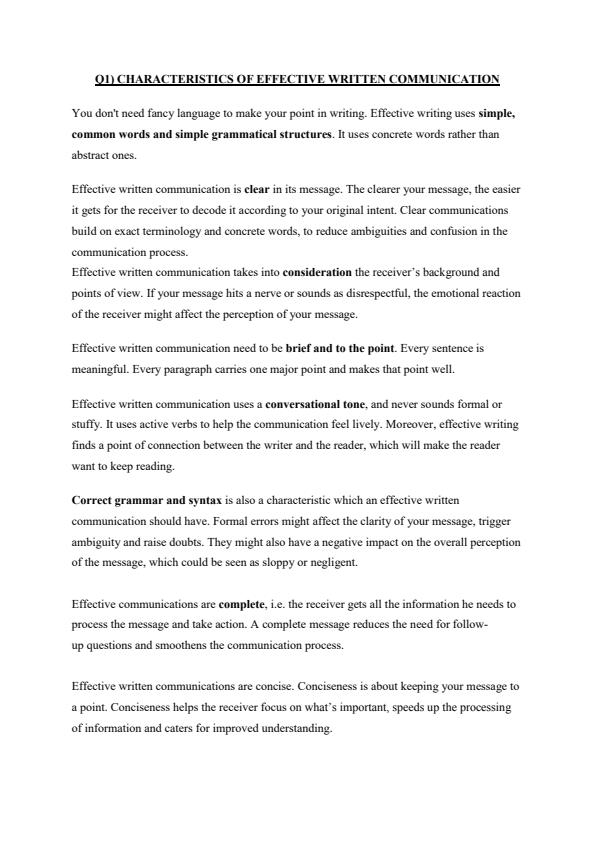 Q1) CHARACTERISTICS OF EFFECTIVE WRITTEN COMMUNICATION

You don't need fancy language to make your point in writing. Effective writing uses simple, common words and simple grammatical structures. It uses concrete words rather than abstract ones.

Effective written communication is clear in its message. The clearer your message, the easier it gets for the receiver to decode it according to your original intent. Clear communications build on exact terminology and concrete words, to reduce ambiguities and confusion in the communication process.
Effective written communication takes into consideration the receiver's background and points of view. If your message hits a nerve or sounds as disrespectful, the emotional reaction of the receiver might affect the perception of your message.

Effective written communication need to be brief and to the point. Every sentence is meaningful. Every paragraph carries one major point and makes that point well.

Effective written communication uses a conversational tone, and never sounds formal or stuffy. It uses active verbs to help the communication feel lively. Moreover, effective writing finds a point of connection between the writer and the reader, which will make the reader want to keep reading.

Correct grammar and syntax is also a characteristic which an effective written communication should have. Formal errors might affect the clarity of your message, trigger ambiguity and raise doubts. They might also have a negative impact on the overall perception of the message, which could be seen as sloppy or negligent.

Effective communications are complete, i.e. the receiver gets all the information he needs to process the message and take action. A complete message reduces the need for follow-up questions and smoothens the communication process.

Effective written communications are concise. Conciseness is about keeping your message to a point. Conciseness helps the receiver focus on what's important, speeds up the processing of information and caters for improved understanding.